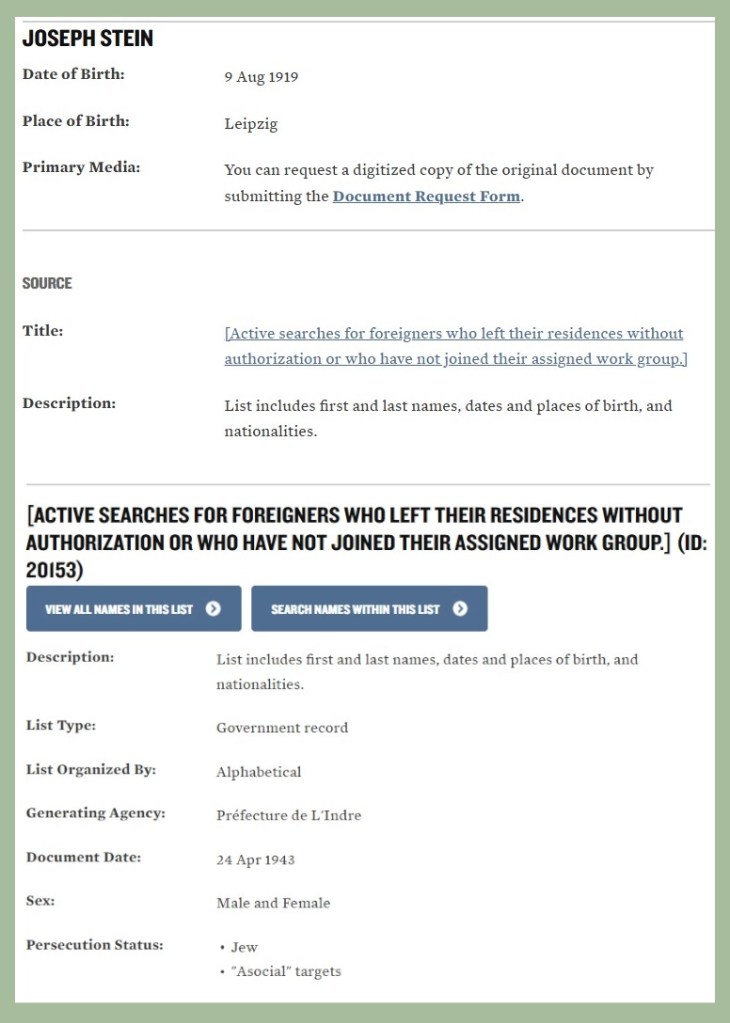 JOSEPH STEIN

Date of Birth: 9 Aug 1919

Place of Birth: Leipzig

Primary Media: You can request a digitized copy of the original document by submitting the Document Request Form.

SOURCE

Title: [Active searches for foreigners who left their residences without authorization or who have not joined their assigned work group.]

Description: List includes first and last names, dates and places of birth, and nationalities.

[ACTIVE SEARCHES FOR FOREIGNERS WHO LEFT THEIR RESIDENCES WITHOUT AUTHORIZATION OR WHO HAVE NOT JOINED THEIR ASSIGNED WORK GROUP.] (ID: 20153)

VIEW ALL NAMES IN THIS LIST

SEARCH NAMES WITHIN THIS LIST

Description: List includes first and last names, dates and places of birth, and nationalities.

List Type: Government record

List Organized By: Alphabetical

Generating Agency: Préfecture de L'Indre

Document Date: 24 Apr 1943

Sex: Male and Female

Persecution Status:
• Jew
• "Asocial" targets